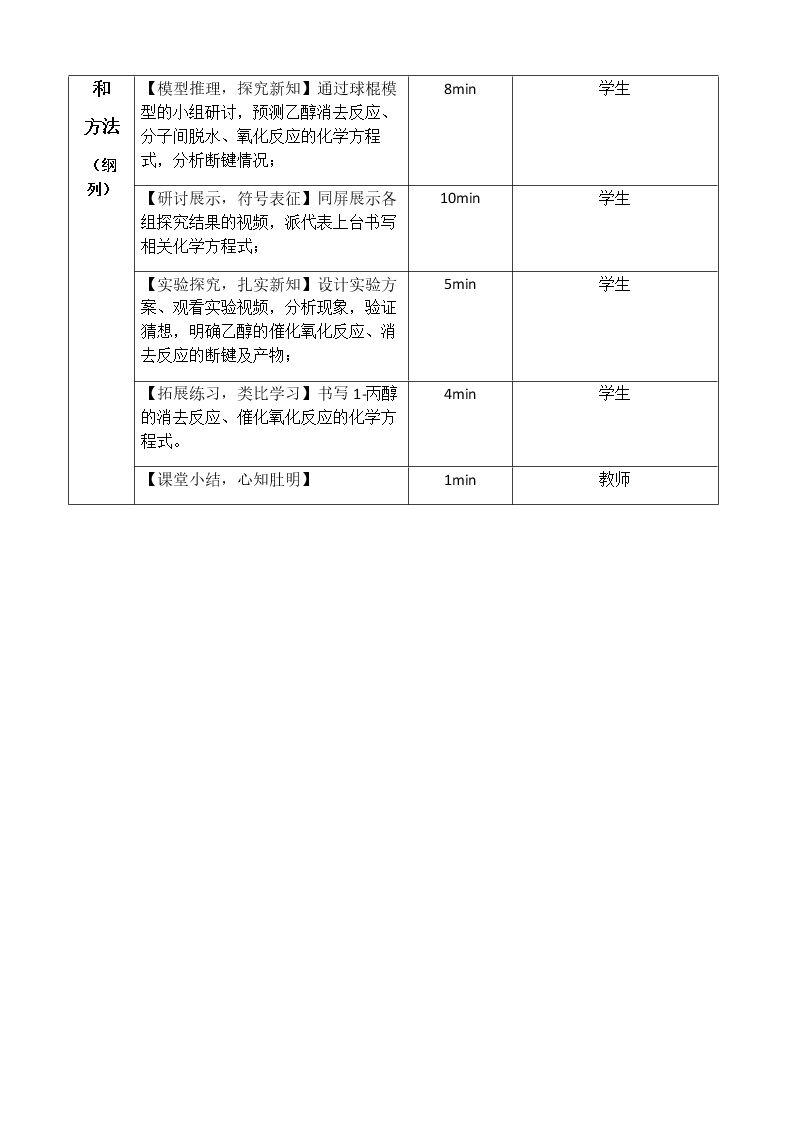 | 和方法（纲列） | 【模型推理，探究新知】通过球棍模型的小组研讨，预测乙醇消去反应、分子间脱水、氧化反应的化学方程式，分析断键情况； | 8min | 学生 |
|---|---|---|---|
|  | 【研讨展示，符号表征】同屏展示各组探究结果的视频，派代表上台书写相关化学方程式； | 10min | 学生 |
|  | 【实验探究，扎实新知】设计实验方案、观看实验视频，分析现象，验证猜想，明确乙醇的催化氧化反应、消去反应的断键及产物； | 5min | 学生 |
|  | 【拓展练习，类比学习】书写1-丙醇的消去反应、催化氧化反应的化学方程式。 | 4min | 学生 |
|  | 【课堂小结，心知肚明】 | 1min | 教师 |